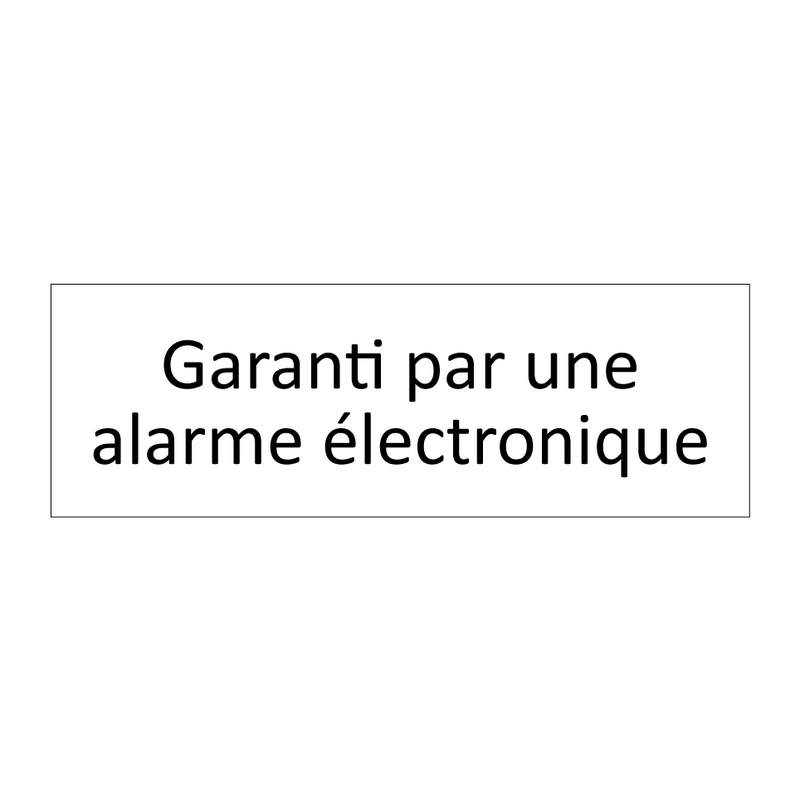 Garanti par une alarme électronique